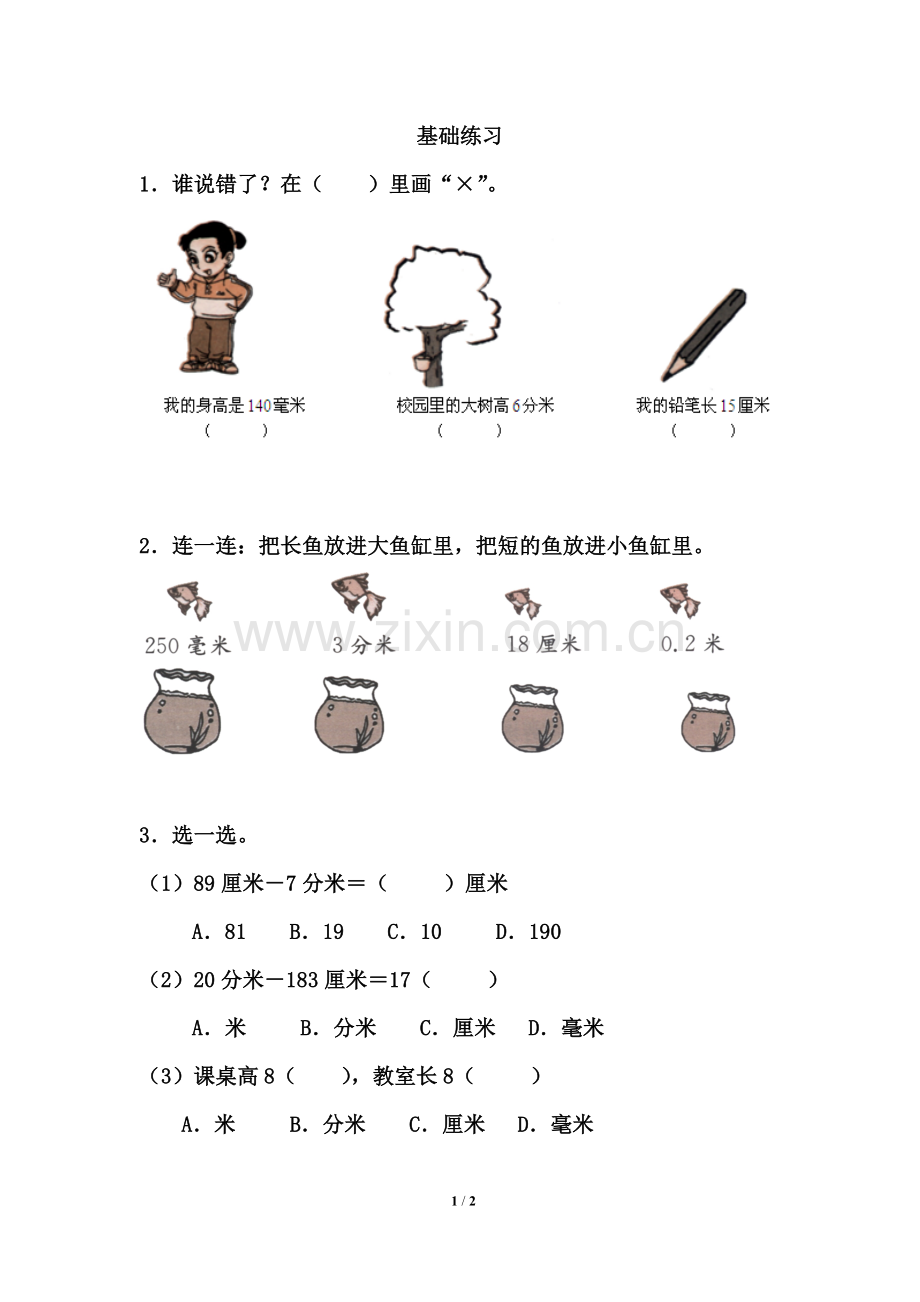 基础练习

1．谁说错了？在（ ）里画“×”。

我的身高是140毫米
（ ）

校园里的大树高6分米
（ ）

我的铅笔长15厘米
（ ）

2．连一连：把长鱼放进大鱼缸里，把短的鱼放进小鱼缸里。

250毫米 3分米 18厘米 0.2米

3．选一选。

（1）89厘米－7分米＝（ ）厘米

A．81 B．19 C．10 D．190

（2）20分米－183厘米＝17（ ）

A．米 B．分米 C．厘米 D．毫米

（3）课桌高8（ ），教室长8（ ）

A．米 B．分米 C．厘米 D．毫米

1 / 2

www.zixin.com.cn